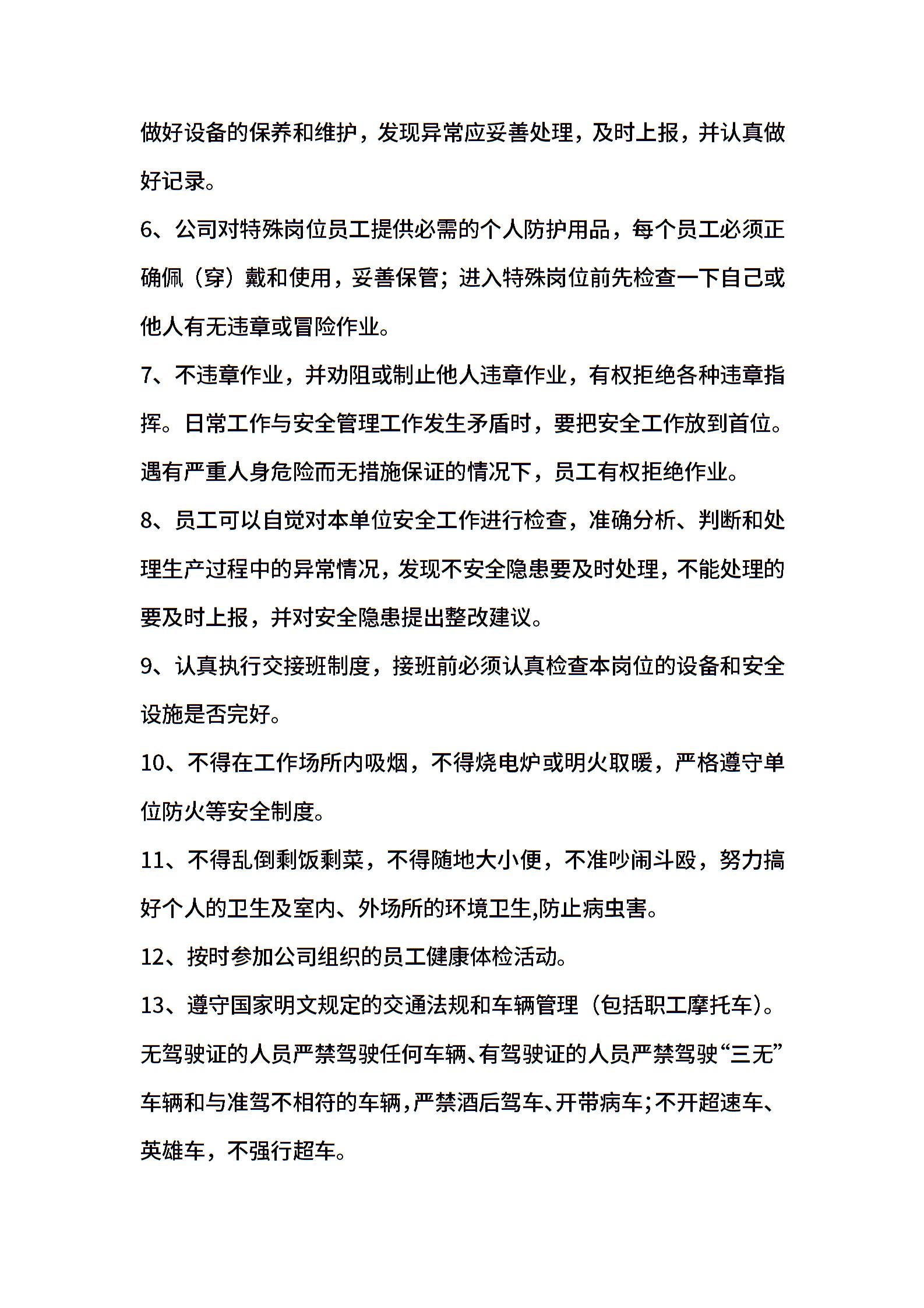 做好设备的保养和维护，发现异常应妥善处理，及时上报，并认真做好记录。

6、公司对特殊岗位员工提供必需的个人防护用品，每个员工必须正确佩（穿）戴和使用，妥善保管；进入特殊岗位前先检查一下自己或他人有无违章或冒险作业。

7、不违章作业，并劝阻或制止他人违章作业，有权拒绝各种违章指挥。日常工作与安全管理工作发生矛盾时，要把安全工作放到首位。遇有严重人身危险而无措施保证的情况下，员工有权拒绝作业。

8、员工可以自觉对本单位安全工作进行检查，准确分析、判断和处理生产过程中的异常情况，发现不安全隐患要及时处理，不能处理的要及时上报，并对安全隐患提出整改建议。

9、认真执行交接班制度，接班前必须认真检查本岗位的设备和安全设施是否完好。

10、不得在工作场所内吸烟，不得烧电炉或明火取暖，严格遵守单位防火等安全制度。

11、不得乱倒剩饭剩菜，不得随地大小便，不准吵闹斗殴，努力搞好个人的卫生及室内、外场所的环境卫生,防止病虫害。

12、按时参加公司组织的员工健康体检活动。

13、遵守国家明文规定的交通法规和车辆管理（包括职工摩托车）。无驾驶证的人员严禁驾驶任何车辆、有驾驶证的人员严禁驾驶“三无”车辆和与准驾不相符的车辆，严禁酒后驾车、开带病车；不开超速车、英雄车，不强行超车。